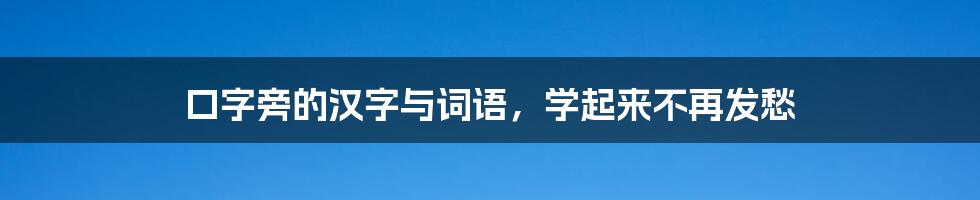 口字旁的汉字与词语，学起来不再发愁